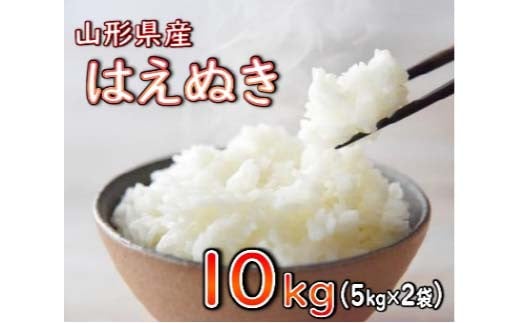 山形県産
はえぬき

10kg(5kg×2袋)